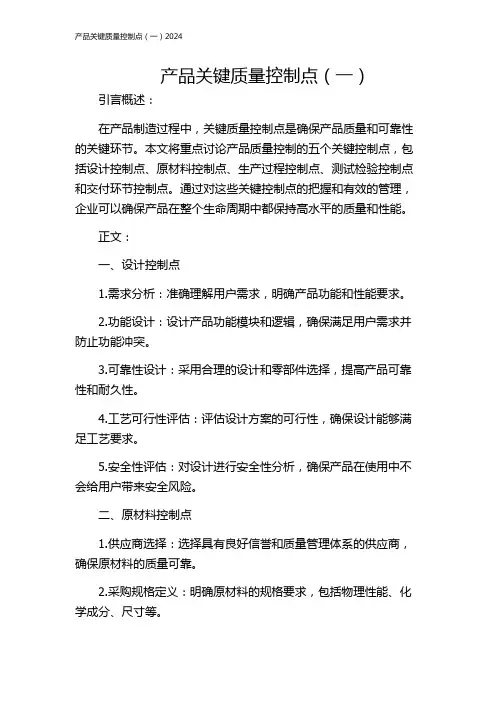 产品关键质量控制点（一）2024

产品关键质量控制点（一）

引言概述：

在产品制造过程中，关键质量控制点是确保产品质量和可靠性的关键环节。本文将重点讨论产品质量控制的五个关键控制点，包括设计控制点、原材料控制点、生产过程控制点、测试检验控制点和交付环节控制点。通过对这些关键控制点的把握和有效的管理，企业可以确保产品在整个生命周期中都保持高水平的质量和性能。

正文：

一、设计控制点

1.需求分析：准确理解用户需求，明确产品功能和性能要求。

2.功能设计：设计产品功能模块和逻辑，确保满足用户需求并防止功能冲突。

3.可靠性设计：采用合理的设计和零部件选择，提高产品可靠性和耐久性。

4.工艺可行性评估：评估设计方案的可行性，确保设计能够满足工艺要求。

5.安全性评估：对设计进行安全性分析，确保产品在使用中不会给用户带来安全风险。

二、原材料控制点

1.供应商选择：选择具有良好信誉和质量管理体系的供应商，确保原材料的质量可靠。

2.采购规格定义：明确原材料的规格要求，包括物理性能、化学成分、尺寸等。